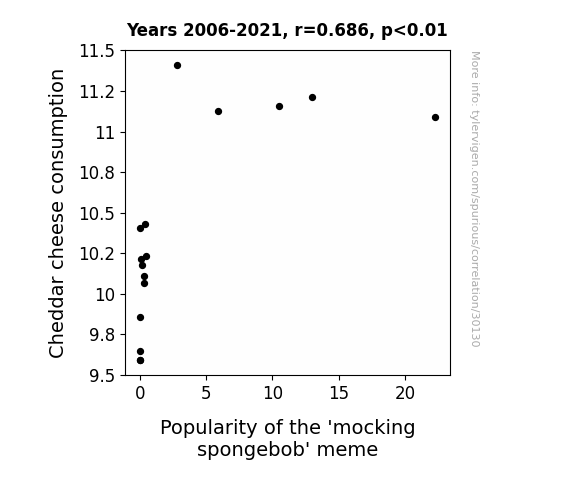 Years 2006-2021, r=0.686, p<0.01

Cheddar cheese consumption

11.5
11.2
11
10.8
10.5
10.2
10
9.8
9.5

0
5
10
15
20

Popularity of the 'mocking spongebob' meme

More info: tylervigen.com/spurious/correlation/30130